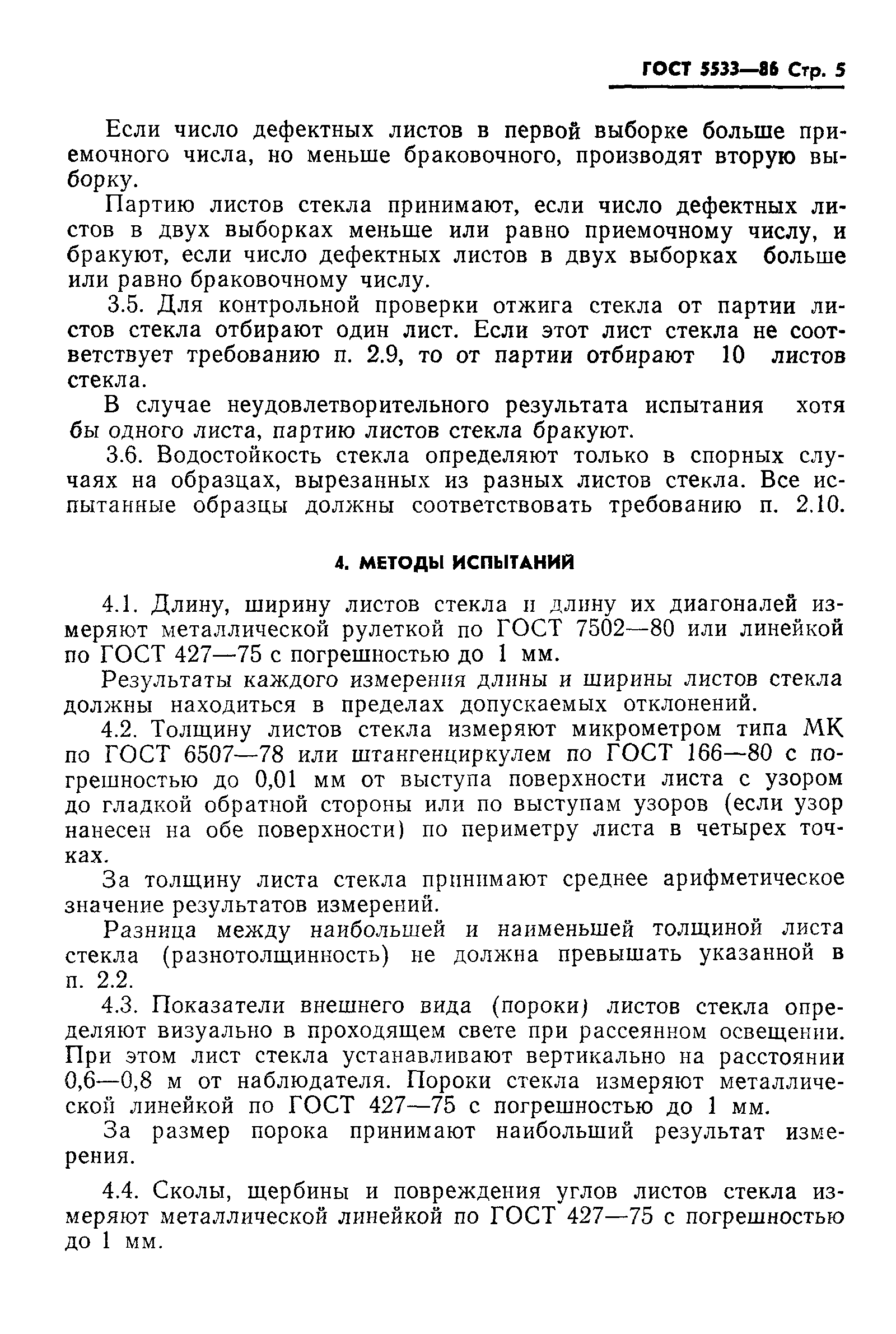 ГОСТ 5533—86 Стр. 5

Если число дефектных листов в первой выборке больше приемочного числа, но меньше браковочного, производят вторую выборку.

Партию листов стекла принимают, если число дефектных листов в двух выборках меньше или равно приемочному числу, и бракуют, если число дефектных листов в двух выборках больше или равно браковочному числу.

3.5. Для контрольной проверки отжига стекла от партии листов стекла отбирают один лист. Если этот лист стекла не соответствует требованию п. 2.9, то от партии отбирают 10 листов стекла.

В случае неудовлетворительного результата испытания хотя бы одного листа, партию листов стекла бракуют.

3.6. Водостойкость стекла определяют только в спорных случаях на образцах, вырезанных из разных листов стекла. Все испытанные образцы должны соответствовать требованию п. 2.10.

4. МЕТОДЫ ИСПЫТАНИЙ

4.1. Длину, ширину листов стекла и длину их диагоналей измеряют металлической рулеткой по ГОСТ 7502—80 или линейкой по ГОСТ 427—75 с погрешностью до 1 мм.

Результаты каждого измерения длины и ширины листов стекла должны находиться в пределах допускаемых отклонений.

4.2. Толщину листов стекла измеряют микрометром типа МК по ГОСТ 6507—78 или штангенциркулем по ГОСТ 166—80 с погрешностью до 0,01 мм от выступа поверхности листа с узором до гладкой обратной стороны или по выступам узоров (если узор нанесен на обе поверхности) по периметру листа в четырех точках.

За толщину листа стекла принимают среднее арифметическое значение результатов измерений.

Разница между наибольшей и наименьшей толщиной листа стекла (разнотолщинность) не должна превышать указанной в п. 2.2.

4.3. Показатели внешнего вида (пороки) листов стекла определяют визуально в проходящем свете при рассеянном освещении. При этом лист стекла устанавливают вертикально на расстоянии 0,6—0,8 м от наблюдателя. Пороки стекла измеряют металлической линейкой по ГОСТ 427—75 с погрешностью до 1 мм.

За размер порока принимают наибольший результат измерения.

4.4. Сколы, щербины и повреждения углов листов стекла измеряют металлической линейкой по ГОСТ 427—75 с погрешностью до 1 мм.